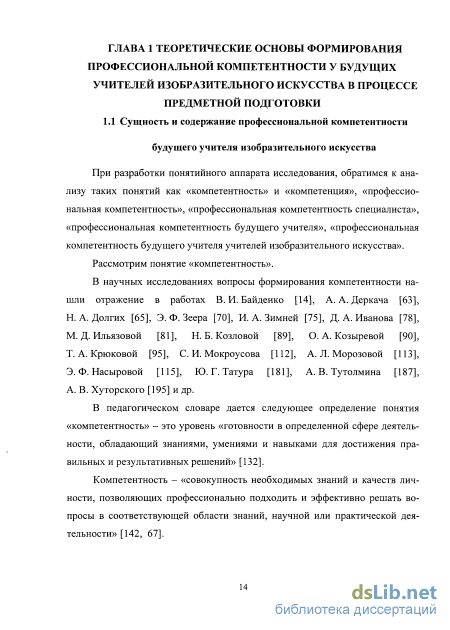 ГЛАВА 1 ТЕОРЕТИЧЕСКИЕ ОСНОВЫ ФОРМИРОВАНИЯ ПРОФЕССИОНАЛЬНОЙ КОМПЕТЕНТНОСТИ У БУДУЩИХ УЧИТЕЛЕЙ ИЗОБРАЗИТЕЛЬНОГО ИСКУССТВА В ПРОЦЕССЕ ПРЕДМЕТНОЙ ПОДГОТОВКИ

1.1 Сущность и содержание профессиональной компетентности будущего учителя изобразительного искусства

При разработки понятийного аппарата исследования, обратимся к анализу таких понятий как «компетентность» и «компетенция», «профессиональная компетентность», «профессиональная компетентность специалиста», «профессиональная компетентность будущего учителя», «профессиональная компетентность будущего учителя учителей изобразительного искусства».

Рассмотрим понятие «компетентность».

В научных исследованиях вопросы формирования компетентности нашли отражение в работах В. И. Байденко [14], А. А. Деркача [63], Н. А. Долгих [65], Э. Ф. Зеера [70], И. А. Зимней [75], Д. А. Иванова [78], М. Д. Ильязовой [81], Н. Б. Козловой [89], О. А. Козыревой [90], Т. А. Крюковой [95], С. И. Мокроусова [112], А. Л. Морозовой [113], Э. Ф. Насыровой [115], Ю. Г. Татура [181], А. В. Тутолмина [187], А. В. Хуторского [195] и др.

В педагогическом словаре дается следующее определение понятия «компетентность» – это уровень «готовности в определенной сфере деятельности, обладающий знаниями, умениями и навыками для достижения правильных и результативных решений» [132].

Компетентность – «совокупность необходимых знаний и качеств личности, позволяющих профессионально подходить и эффективно решать вопросы в соответствующей области знаний, научной или практической деятельности» [142, 67].

14

dsLib.net
библиотека диссертаций